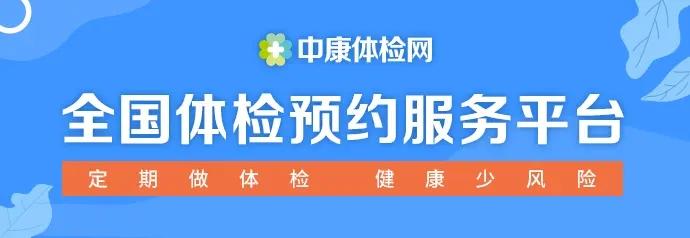 中康体检网

全国体检预约服务平台

定期做体检 健康少风险